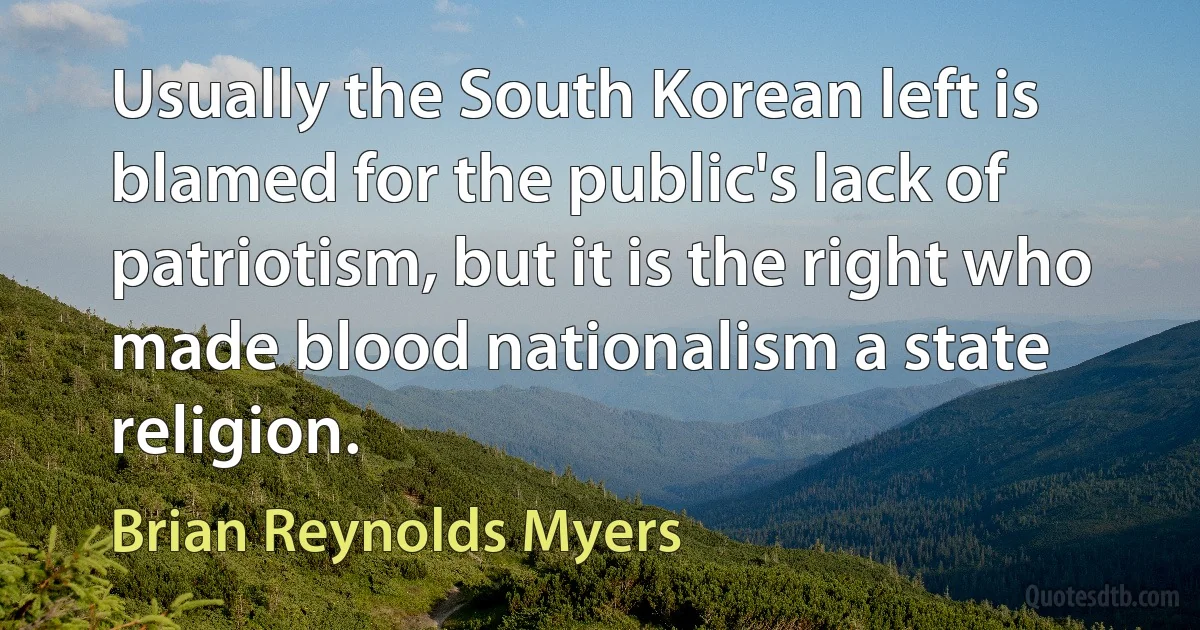 Usually the South Korean left is blamed for the public's lack of patriotism, but it is the right who made blood nationalism a state religion.

Brian Reynolds Myers

Quotesdtb.com